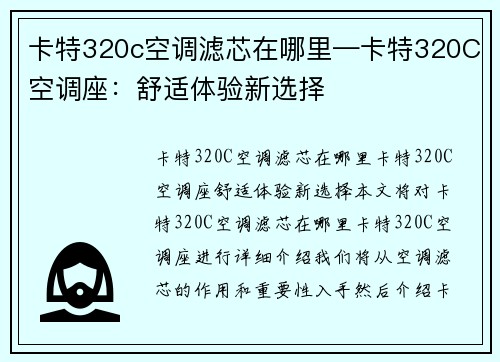 卡特320c空调滤芯在哪里—卡特320C空调座：舒适体验新选择

卡特320C空调滤芯在哪里卡特320C空调座舒适体验新选择本文将对卡特320C空调滤芯在哪里卡特320C空调座进行详细介绍我们将从空调滤芯的作用和重要性入手然后介绍卡